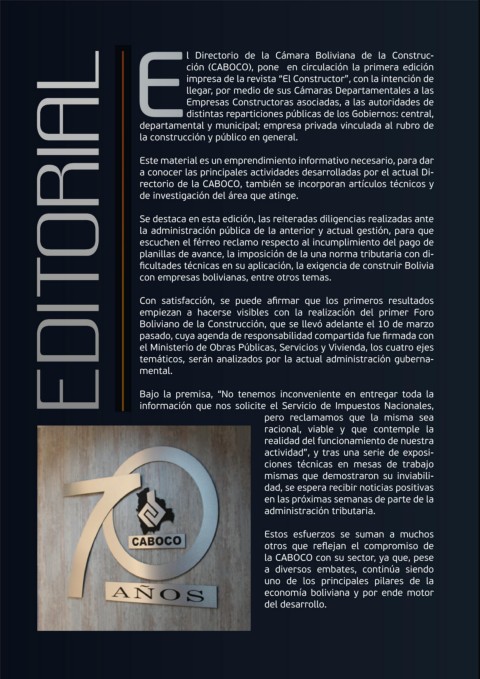 EDITORIAL

El Directorio de la Cámara Boliviana de la Construcción (CABOCO), pone en circulación la primera edición impresa de la revista "El Constructor", con la intención de llegar, por medio de sus Cámaras Departamentales a las Empresas Constructoras asociadas, a las autoridades de distintas reparticiones públicas de los Gobiernos: central, departamental y municipal; empresa privada vinculada al rubro de la construcción y público en general.

Este material es un emprendimiento informativo necesario, para dar a conocer las principales actividades desarrolladas por el actual Directorio de la CABOCO, también se incorporan artículos técnicos y de investigación del área que atinge.

Se destaca en esta edición, las reiteradas diligencias realizadas ante la administración pública de la anterior y actual gestión, para que escuchen el férreo reclamo respecto al incumplimiento del pago de planillas de avance, la imposición de la una norma tributaria con dificultades técnicas en su aplicación, la exigencia de construir Bolivia con empresas bolivianas, entre otros temas.

Con satisfacción, se puede afirmar que los primeros resultados empiezan a hacerse visibles con la realización del primer Foro Boliviano de la Construcción, que se llevó adelante el 10 de marzo pasado, cuya agenda de responsabilidad compartida fue firmada con el Ministerio de Obras Públicas, Servicios y Vivienda, los cuatro ejes temáticos, serán analizados por la actual administración gubernamental.

Bajo la premisa, "No tenemos inconveniente en entregar toda la información que nos solicite el Servicio de Impuestos Nacionales, pero reclamamos que la misma sea racional, viable y que contemple la realidad del funcionamiento de nuestra actividad", y tras una serie de exposiciones técnicas en mesas de trabajo mismas que demostraron su inviabilidad, se espera recibir noticias positivas en las próximas semanas de parte de la administración tributaria.

Estos esfuerzos se suman a muchos otros que reflejan el compromiso de la CABOCO con su sector, ya que, pese a diversos embates, continúa siendo uno de los principales pilares de la economía boliviana y por ende motor del desarrollo.

70
CABOCO
AÑOS